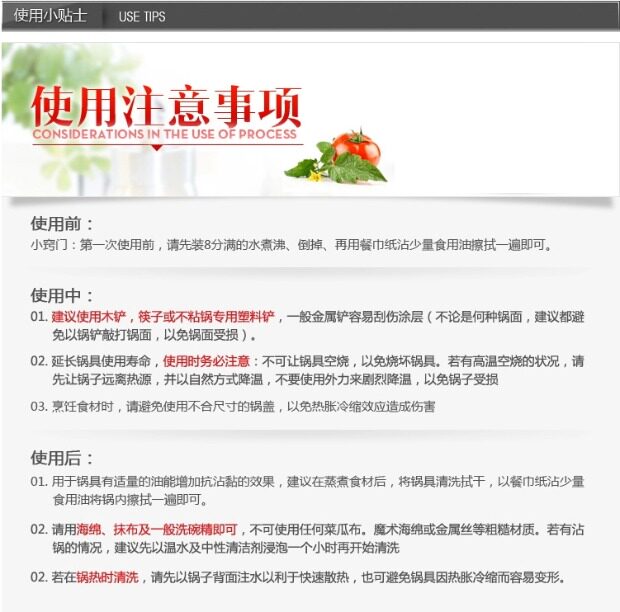 使用小贴士　USE TIPS

使用注意事项
CONSIDERATIONS IN THE USE OF PROCESS

使用前：
小窍门：第一次使用前，请先装8分满的水煮沸、倒掉、再用餐巾纸沾少量食用油擦拭一遍即可。

使用中：
01. 建议使用木铲，筷子或不粘锅专用塑料铲，一般金属铲容易刮伤涂层（不论是何种锅面，建议都避免以锅铲敲打锅面，以免锅面受损）。

02. 延长锅具使用寿命，使用时务必注意：不可让锅具空烧，以免烧坏锅具。若有高温空烧的状况，请先让锅子远离热源，并以自然方式降温，不要使用外力来剧烈降温，以免锅子受损

03. 烹饪食材时，请避免使用不合尺寸的锅盖，以免热胀冷缩效应造成伤害

使用后：
01. 用于锅具有适量的油能增加抗沾黏的效果，建议在蒸煮食材后，将锅具清洗拭干，以餐巾纸沾少量食用油将锅内擦拭一遍即可。

02. 请用海绵、抹布及一般洗碗精即可，不可使用任何菜瓜布。魔术海绵或金属丝等粗糙材质。若有沾锅的情况，建议先以温水及中性清洁剂浸泡一个小时再开始清洗

02. 若在锅热时清洗，请先以锅子背面注水以利于快速散热，也可避免锅具因热胀冷缩而容易变形。